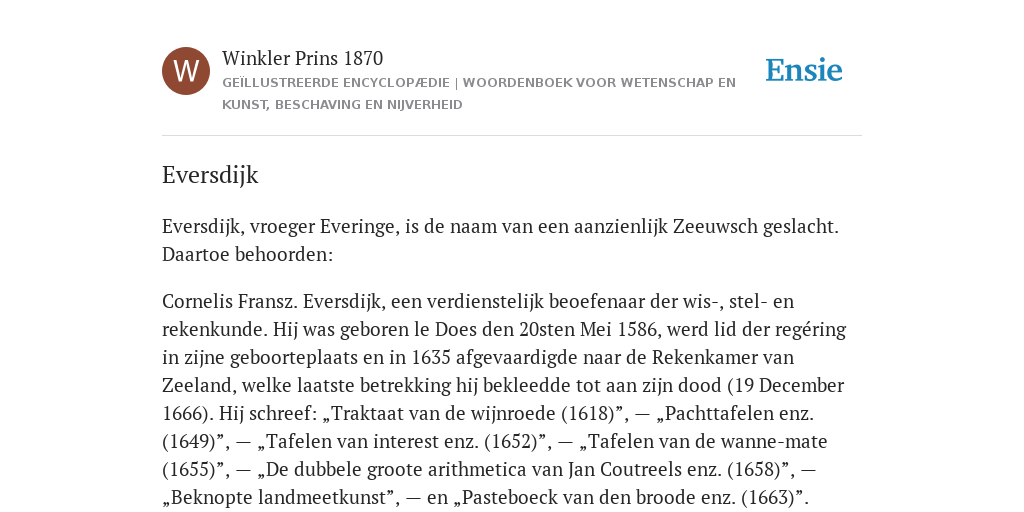 W

Winkler Prins 1870

GEÏLLUSTREERDE ENCYCLOPÆDIE | WOORDENBOEK VOOR WETENSCHAP EN KUNST, BESCHAVING EN NIJVERHEID

Ensie

Eversdijk

Eversdijk, vroeger Everinge, is de naam van een aanzienlijk Zeeuwsch geslacht. Daartoe behoorden:

Cornelis Fransz. Eversdijk, een verdienstelijk beoefenaar der wis-, stel- en rekenkunde. Hij was geboren le Does den 20sten Mei 1586, werd lid der regéring in zijne geboorteplaats en in 1635 afgevaardigde naar de Rekenkamer van Zeeland, welke laatste betrekking hij bekleedde tot aan zijn dood (19 December 1666). Hij schreef: „Traktaat van de wijnroede (1618)”, — „Pachttafelen enz. (1649)”, — „Tafelen van interest enz. (1652)”, — „Tafelen van de wanne-mate (1655)”, — „De dubbele groote arithmetica van Jan Coutreels enz. (1658)”, — „Beknopte landmeetkunst”, — en „Pasteboeck van den broode enz. (1663)”.